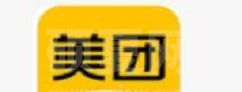 美团